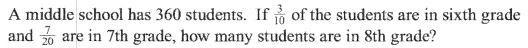 A middle school has 360 students. If $\frac{3}{10}$ of the students are in sixth grade and $\frac{7}{20}$ are in 7th grade, how many students are in 8th grade?